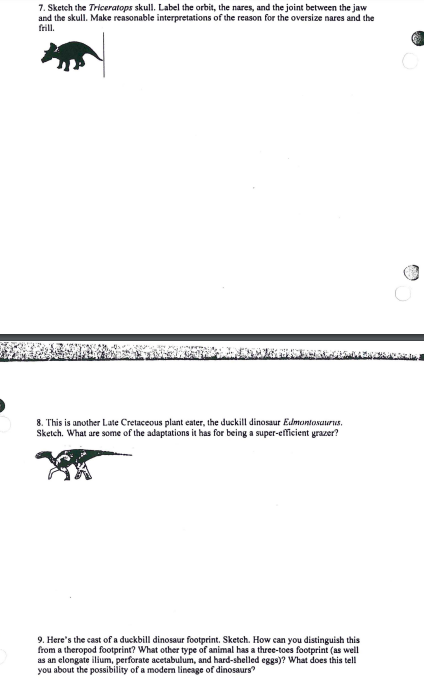 7. Sketch the Triceratops skull. Label the orbit, the nares, and the joint between the jaw and the skull. Make reasonable interpretations of the reason for the oversize nares and the frill.

8. This is another Late Cretaceous plant eater, the duckill dinosaur Edmontosaurus. Sketch. What are some of the adaptations it has for being a super-efficient grazer?

9. Here's the cast of a duckbill dinosaur footprint. Sketch. How can you distinguish this from a theropod footprint? What other type of animal has a three-toes footprint (as well as an elongate ilium, perforate acetabulum, and hard-shelled eggs)? What does this tell you about the possibility of a modern lineage of dinosaurs?